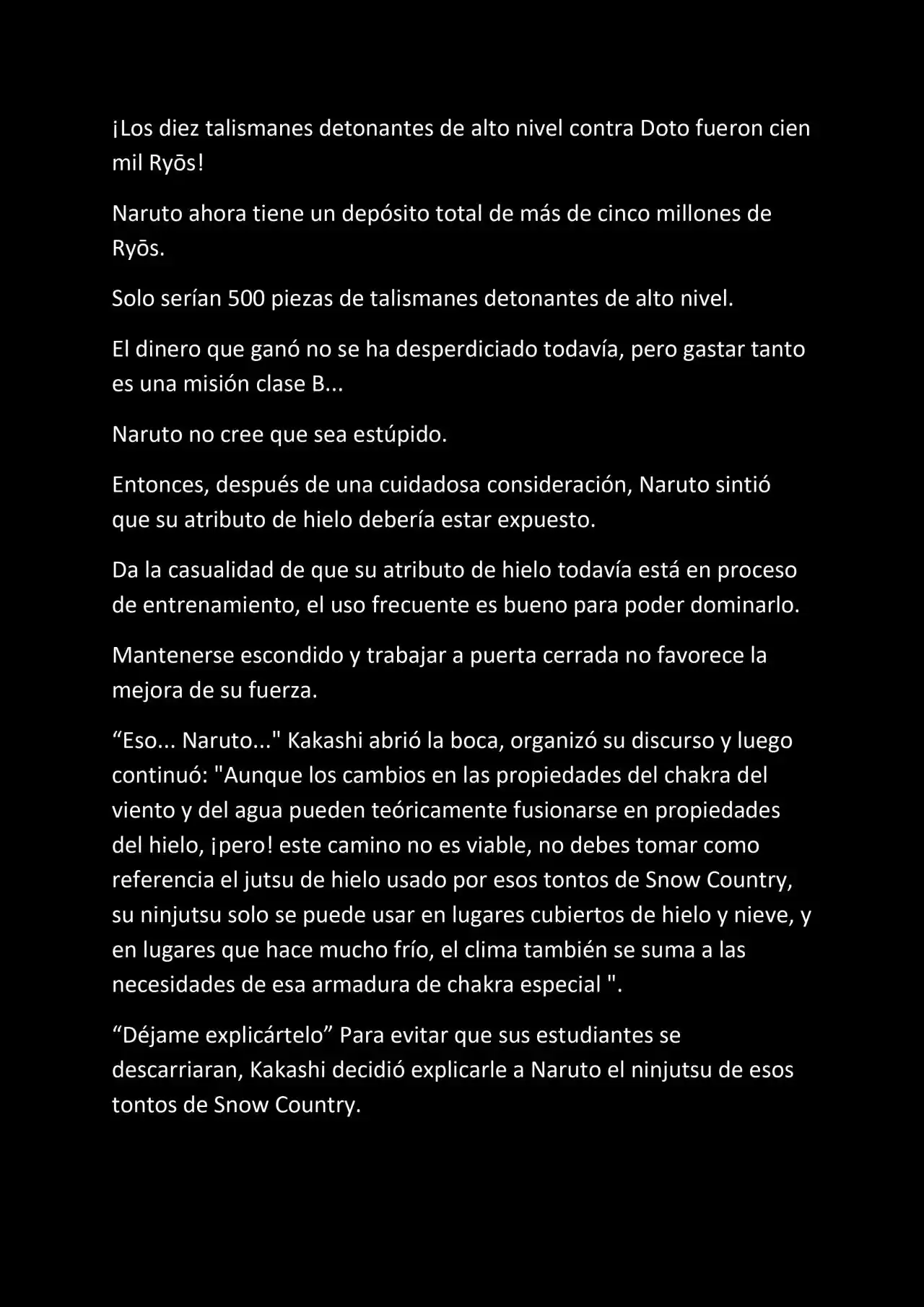 ¡Los diez talismanes detonantes de alto nivel contra Doto fueron cien mil Ryōs!

Naruto ahora tiene un depósito total de más de cinco millones de Ryōs.

Solo serían 500 piezas de talismanes detonantes de alto nivel.

El dinero que ganó no se ha desperdiciado todavía, pero gastar tanto es una misión clase B...

Naruto no cree que sea estúpido.

Entonces, después de una cuidadosa consideración, Naruto sintió que su atributo de hielo debería estar expuesto.

Da la casualidad de que su atributo de hielo todavía está en proceso de entrenamiento, el uso frecuente es bueno para poder dominarlo.

Mantenerse escondido y trabajar a puerta cerrada no favorece la mejora de su fuerza.

“Eso... Naruto..." Kakashi abrió la boca, organizó su discurso y luego continuó: "Aunque los cambios en las propiedades del chakra del viento y del agua pueden teóricamente fusionarse en propiedades del hielo, ¡pero! este camino no es viable, no debes tomar como referencia el jutsu de hielo usado por esos tontos de Snow Country, su ninjutsu solo se puede usar en lugares cubiertos de hielo y nieve, y en lugares que hace mucho frío, el clima también se suma a las necesidades de esa armadura de chakra especial ".

“Déjame explicártelo” Para evitar que sus estudiantes se descarriaran, Kakashi decidió explicarle a Naruto el ninjutsu de esos tontos de Snow Country.